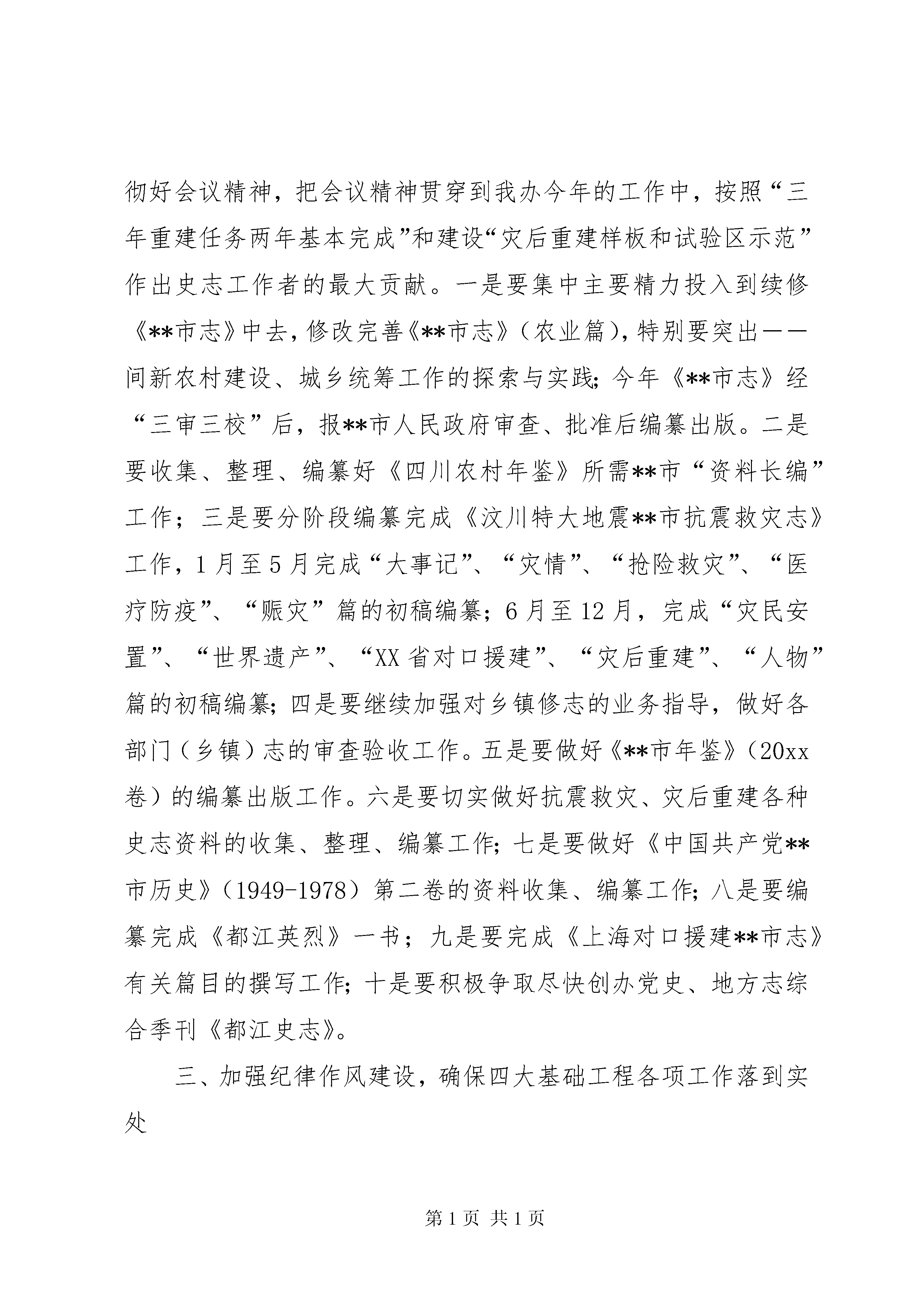 彻好会议精神，把会议精神贯穿到我办今年的工作中，按照“三年重建任务两年基本完成”和建设“灾后重建样板和试验区示范”作出史志工作者的最大贡献。一是要集中主要精力投入到续修《**市志》中去，修改完善《**市志》（农业篇），特别要突出——间新农村建设、城乡统筹工作的探索与实践；今年《**市志》经“三审三校”后，报**市人民政府审查、批准后编纂出版。二是要收集、整理、编纂好《四川农村年鉴》所需**市“资料长编”工作；三是要分阶段编纂完成《汶川特大地震**市抗震救灾志》工作，1月至5月完成“大事记”、“灾情”、“抢险救灾”、“医疗防疫”、“赈灾”篇的初稿编纂；6月至12月，完成“灾民安置”、“世界遗产”、“XX省对口援建”、“灾后重建”、“人物”篇的初稿编纂；四是要继续加强对乡镇修志的业务指导，做好各部门（乡镇）志的审查验收工作。五是要做好《**市年鉴》（20xx卷）的编纂出版工作。六是要切实做好抗震救灾、灾后重建各种史志资料的收集、整理、编纂工作；七是要做好《中国共产党**市历史》（1949-1978）第二卷的资料收集、编纂工作；八是要编纂完成《都江英烈》一书；九是要完成《上海对口援建**市志》有关篇目的撰写工作；十是要积极争取尽快创办党史、地方志综合季刊《都江史志》。

三、加强纪律作风建设，确保四大基础工程各项工作落到实处

第1页 共1页